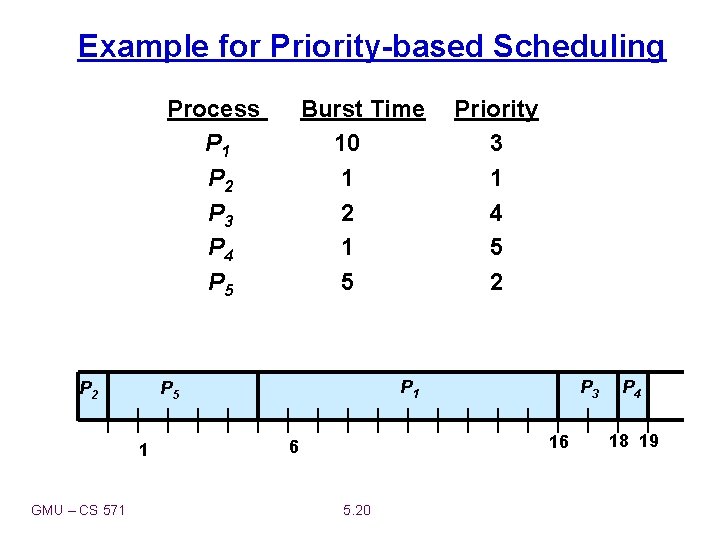 Example for Priority-based Scheduling

| Process | Burst Time | Priority |
|---|---|---|
| $P_1$ | 10 | 3 |
| $P_2$ | 1 | 1 |
| $P_3$ | 2 | 4 |
| $P_4$ | 1 | 5 |
| $P_5$ | 5 | 2 |

$P_2$ $P_5$ $P_1$ $P_3$ $P_4$

1 6 16 18 19

GMU – CS 571

5.20